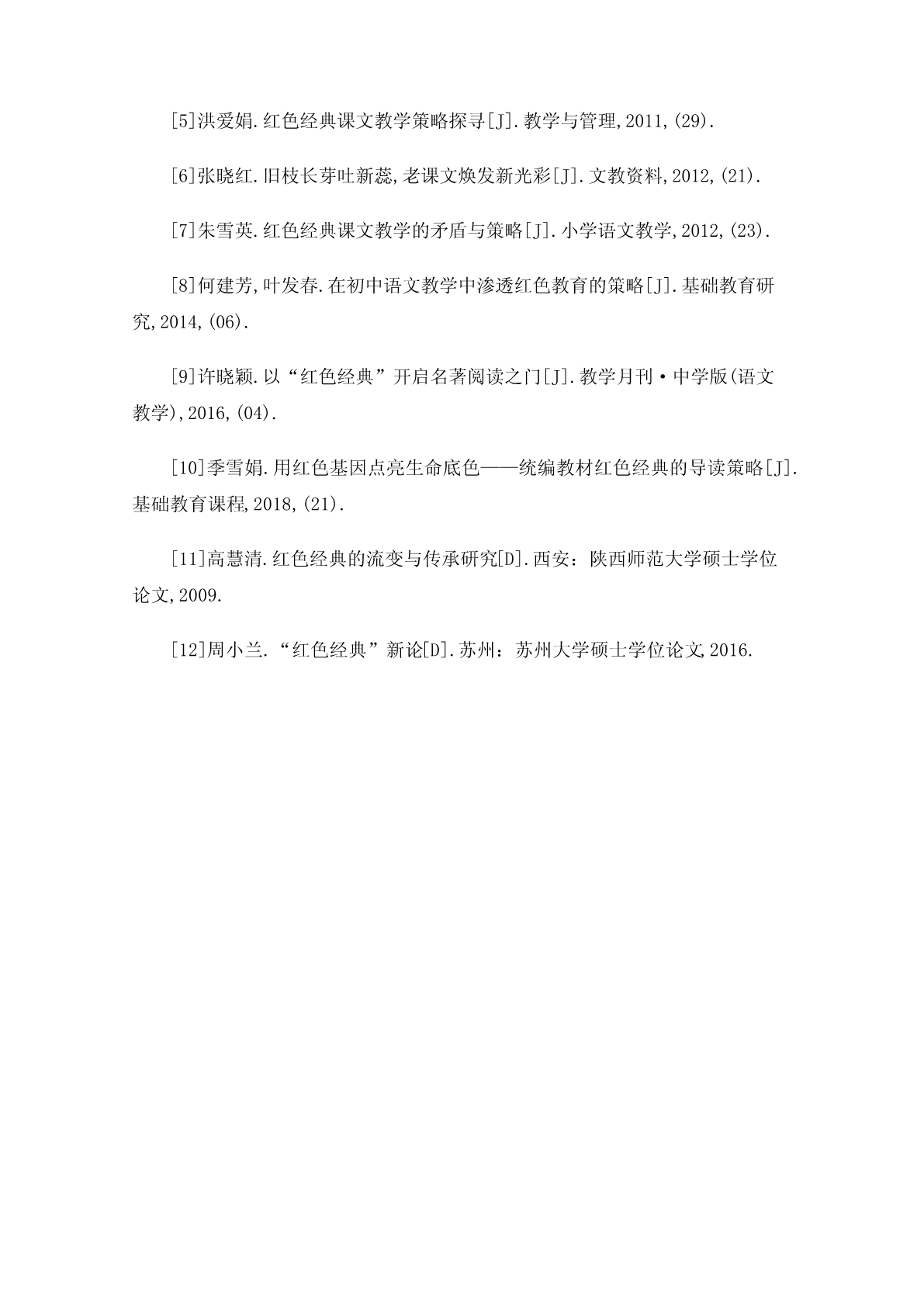 [5]洪爱娟.红色经典课文教学策略探寻[J].教学与管理,2011,(29).

[6]张晓红.旧枝长芽吐新蕊,老课文焕发新光彩[J].文教资料,2012,(21).

[7]朱雪英.红色经典课文教学的矛盾与策略[J].小学语文教学,2012,(23).

[8]何建芳,叶发春.在初中语文教学中渗透红色教育的策略[J].基础教育研究,2014,(06).

[9]许晓颖.以“红色经典”开启名著阅读之门[J].教学月刊·中学版(语文教学),2016,(04).

[10]季雪娟.用红色基因点亮生命底色——统编教材红色经典的导读策略[J].基础教育课程,2018,(21).

[11]高慧清.红色经典的流变与传承研究[D].西安：陕西师范大学硕士学位论文,2009.

[12]周小兰.“红色经典”新论[D].苏州：苏州大学硕士学位论文,2016.